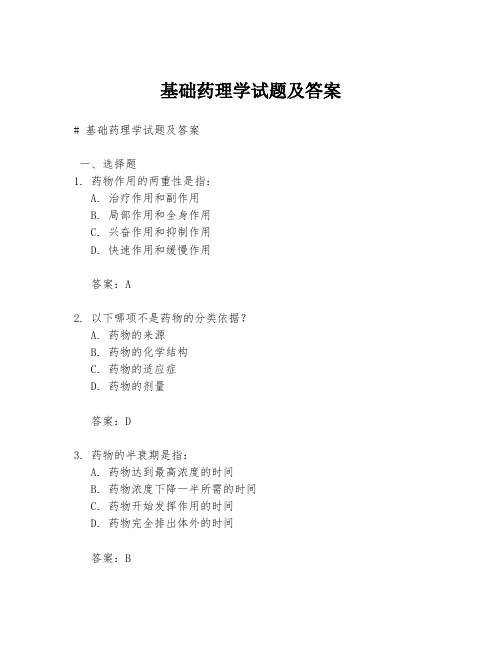 基础药理学试题及答案

# 基础药理学试题及答案

一、选择题
1. 药物作用的两重性是指：
A. 治疗作用和副作用
B. 局部作用和全身作用
C. 兴奋作用和抑制作用
D. 快速作用和缓慢作用

答案：A

2. 以下哪项不是药物的分类依据？
A. 药物的来源
B. 药物的化学结构
C. 药物的适应症
D. 药物的剂量

答案：D

3. 药物的半衰期是指：
A. 药物达到最高浓度的时间
B. 药物浓度下降一半所需的时间
C. 药物开始发挥作用的时间
D. 药物完全排出体外的时间

答案：B